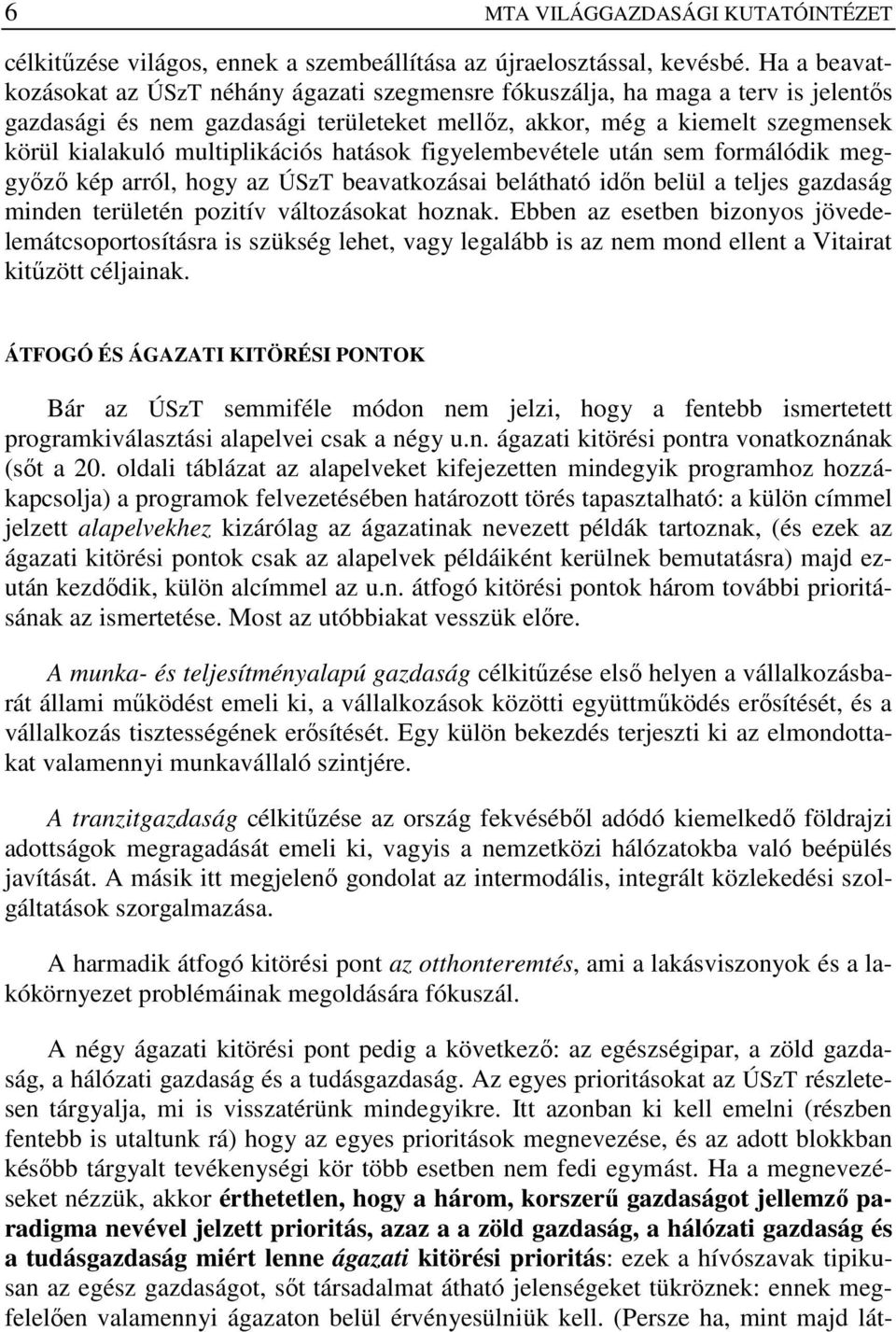 6 MTA VILÁGGAZDASÁGI KUTATÓINTÉZET

célkitűzése világos, ennek a szembeállítása az újraelosztással, kevésbé. Ha a beavatkozásokat az ÚSzT néhány ágazati szegmensre fókuszálja, ha maga a terv is jelentős gazdasági és nem gazdasági területeket mellőz, akkor, még a kiemelt szegmensek körül kialakuló multiplikációs hatások figyelembevétele után sem formálódik meggyőző kép arról, hogy az ÚSzT beavatkozásai belátható időn belül a teljes gazdaság minden területén pozitív változásokat hoznak. Ebben az esetben bizonyos jövedelemátcsoportosításra is szükség lehet, vagy legalább is az nem mond ellent a Vitairat kitűzött céljainak.

ÁTFOGÓ ÉS ÁGAZATI KITÖRÉSI PONTOK

Bár az ÚSzT semmiféle módon nem jelzi, hogy a fentebb ismertetett programkiválasztási alapelvei csak a négy u.n. ágazati kitörési pontra vonatkoznának (sőt a 20. oldali táblázat az alapelveket kifejezetten mindegyik programhoz hozzákapcsolja) a programok felvezetésében határozott törés tapasztalható: a külön címmel jelzett alapelvekhez kizárólag az ágazatinak nevezett példák tartoznak, (és ezek az ágazati kitörési pontok csak az alapelvek példáiként kerülnek bemutatásra) majd ezután kezdődik, külön alcímmel az u.n. átfogó kitörési pontok három további prioritásának az ismertetése. Most az utóbbiakat vesszük előre.

A munka- és teljesítményalapú gazdaság célkitűzése első helyen a vállalkozásbarát állami működést emeli ki, a vállalkozások közötti együttműködés erősítését, és a vállalkozás tisztességének erősítését. Egy külön bekezdés terjeszti ki az elmondottakat valamennyi munkavállaló szintjére.

A tranzitgazdaság célkitűzése az ország fekvéséből adódó kiemelkedő földrajzi adottságok megragadását emeli ki, vagyis a nemzetközi hálózatokba való beépülés javítását. A másik itt megjelenő gondolat az intermodális, integrált közlekedési szolgáltatások szorgalmazása.

A harmadik átfogó kitörési pont az otthonteremtés, ami a lakásviszonyok és a lakókörnyezet problémáinak megoldására fókuszál.

A négy ágazati kitörési pont pedig a következő: az egészségipar, a zöld gazdaság, a hálózati gazdaság és a tudásgazdaság. Az egyes prioritásokat az ÚSzT részletesen tárgyalja, mi is visszatérünk mindegyikre. Itt azonban ki kell emelni (részben fentebb is utaltunk rá) hogy az egyes prioritások megnevezése, és az adott blokkban később tárgyalt tevékenységi kör több esetben nem fedi egymást. Ha a megnevezéseket nézzük, akkor érthetetlen, hogy a három, korszerű gazdaságot jellemző paradigma nevével jelzett prioritás, azaz a a zöld gazdaság, a hálózati gazdaság és a tudásgazdaság miért lenne ágazati kitörési prioritás: ezek a hívószavak tipikusan az egész gazdaságot, sőt társadalmat átható jelenségeket tükröznek: ennek megfelelően valamennyi ágazaton belül érvényesülniük kell. (Persze ha, mint majd lát-